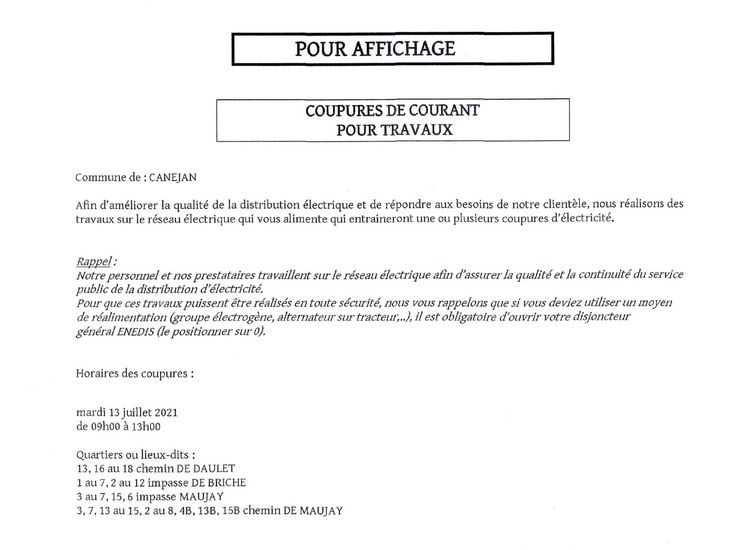 POUR AFFICHAGE

COUPURES DE COURANT
POUR TRAVAUX

Commune de : CANEJAN

Afin d'améliorer la qualité de la distribution électrique et de répondre aux besoins de notre clientèle, nous réalisons des travaux sur le réseau électrique qui vous alimente qui entraineront une ou plusieurs coupures d'électricité.

Rappel :
Notre personnel et nos prestataires travaillent sur le réseau électrique afin d'assurer la qualité et la continuité du service public de la distribution d'électricité.
Pour que ces travaux puissent être réalisés en toute sécurité, nous vous rappelons que si vous deviez utiliser un moyen de réalimentation (groupe électrogène, alternateur sur tracteur,...), il est obligatoire d'ouvrir votre disjoncteur général ENEDIS (le positionner sur 0).

Horaires des coupures :

mardi 13 juillet 2021
de 09h00 à 13h00

Quartiers ou lieux-dits :
13, 16 au 18 chemin DE DAULET
1 au 7, 2 au 12 impasse DE BRICHE
3 au 7, 15, 6 impasse MAUJAY
3, 7, 13 au 15, 2 au 8, 4B, 13B, 15B chemin DE MAUJAY